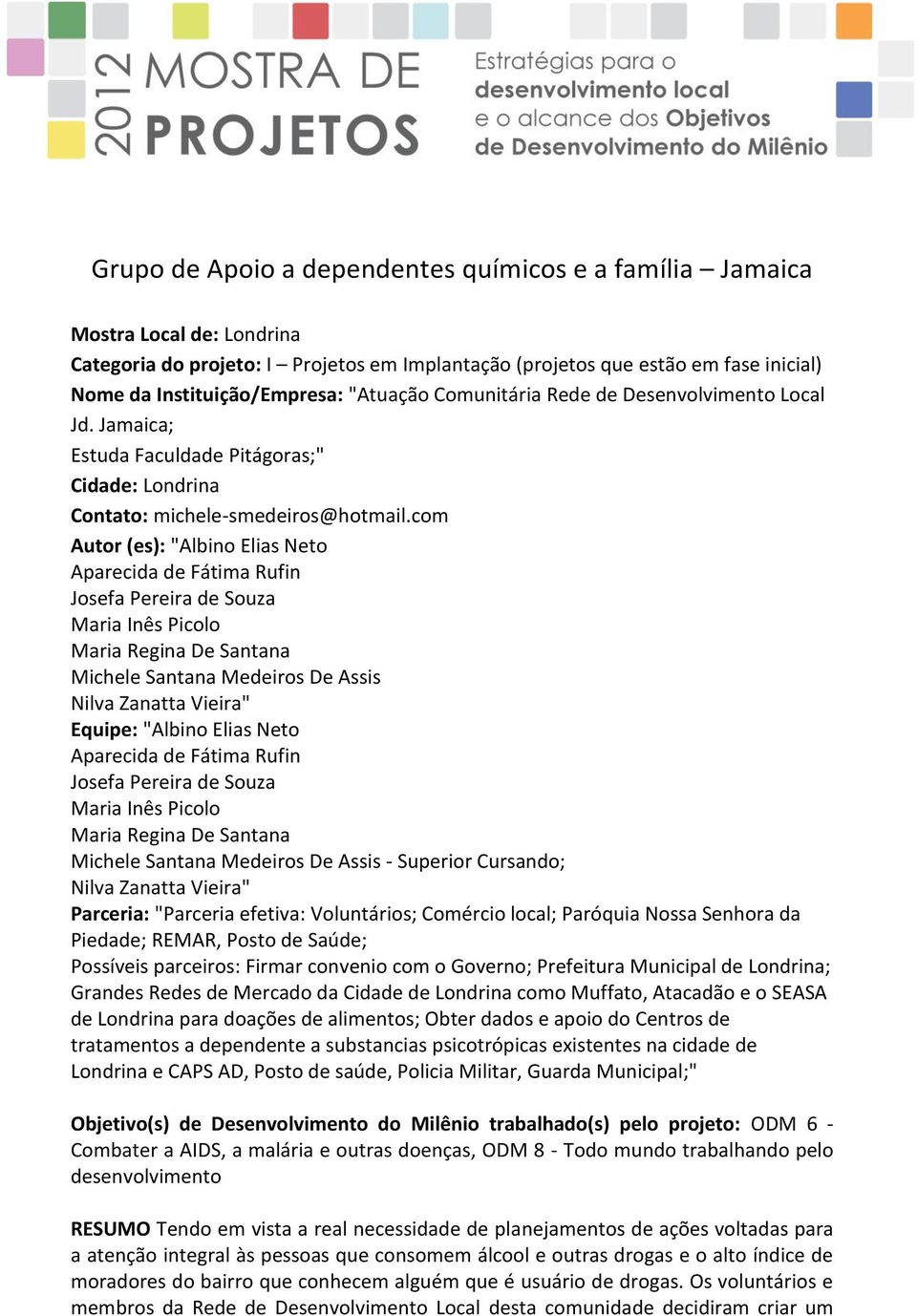 2012 MOSTRA DE PROJETOS

Estratégias para o desenvolvimento local e o alcance dos Objetivos de Desenvolvimento do Milênio

Grupo de Apoio a dependentes químicos e a família – Jamaica

Mostra Local de: Londrina
Categoria do projeto: I – Projetos em Implantação (projetos que estão em fase inicial)
Nome da Instituição/Empresa: "Atuação Comunitária Rede de Desenvolvimento Local Jd. Jamaica;
Estuda Faculdade Pitágoras;"
Cidade: Londrina
Contato: michele-smedeiros@hotmail.com
Autor (es): "Albino Elias Neto
Aparecida de Fátima Rufin
Josefa Pereira de Souza
Maria Inês Picolo
Maria Regina De Santana
Michele Santana Medeiros De Assis
Nilva Zanatta Vieira"
Equipe: "Albino Elias Neto
Aparecida de Fátima Rufin
Josefa Pereira de Souza
Maria Inês Picolo
Maria Regina De Santana
Michele Santana Medeiros De Assis - Superior Cursando;
Nilva Zanatta Vieira"
Parceria: "Parceria efetiva: Voluntários; Comércio local; Paróquia Nossa Senhora da Piedade; REMAR, Posto de Saúde;
Possíveis parceiros: Firmar convenio com o Governo; Prefeitura Municipal de Londrina; Grandes Redes de Mercado da Cidade de Londrina como Muffato, Atacadão e o SEASA de Londrina para doações de alimentos; Obter dados e apoio do Centros de tratamentos a dependente a substancias psicotrópicas existentes na cidade de Londrina e CAPS AD, Posto de saúde, Policia Militar, Guarda Municipal;"

Objetivo(s) de Desenvolvimento do Milênio trabalhado(s) pelo projeto: ODM 6 - Combater a AIDS, a malária e outras doenças, ODM 8 - Todo mundo trabalhando pelo desenvolvimento

RESUMO Tendo em vista a real necessidade de planejamentos de ações voltadas para a atenção integral às pessoas que consomem álcool e outras drogas e o alto índice de moradores do bairro que conhecem alguém que é usuário de drogas. Os voluntários e membros da Rede de Desenvolvimento Local desta comunidade decidiram criar um